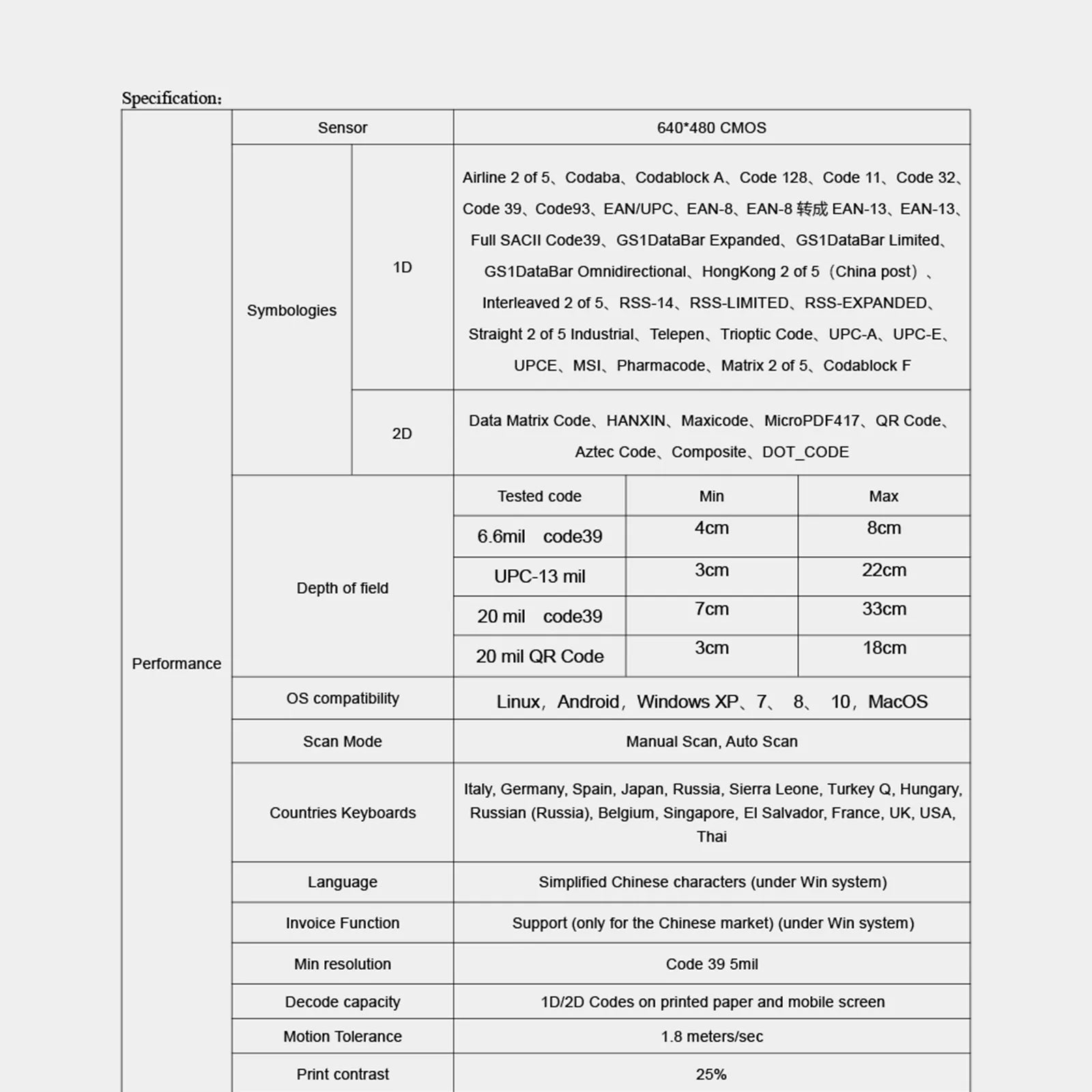 Specification:

| Performance | Sensor | | 640*480 CMOS | | |
|---|---|---|---|---|---|
| | Symbologies | 1D | Airline 2 of 5、Codaba、Codablock A、Code 128、Code 11、Code 32、Code 39、Code93、EAN/UPC、EAN-8、EAN-8 转成 EAN-13、EAN-13、Full SACII Code39、GS1DataBar Expanded、GS1DataBar Limited、GS1DataBar Omnidirectional、HongKong 2 of 5（China post）、Interleaved 2 of 5、RSS-14、RSS-LIMITED、RSS-EXPANDED、Straight 2 of 5 Industrial、Telepen、Trioptic Code、UPC-A、UPC-E、UPCE、MSI、Pharmacode、Matrix 2 of 5、Codablock F | | |
| | | 2D | Data Matrix Code、HANXIN、Maxicode、MicroPDF417、QR Code、Aztec Code、Composite、DOT_CODE | | |
| | Depth of field | | Tested code | Min | Max |
| | | | 6.6mil code39 | 4cm | 8cm |
| | | | UPC-13 mil | 3cm | 22cm |
| | | | 20 mil code39 | 7cm | 33cm |
| | | | 20 mil QR Code | 3cm | 18cm |
| | OS compatibility | | Linux，Android，Windows XP、7、 8、 10，MacOS | | |
| | Scan Mode | | Manual Scan, Auto Scan | | |
| | Countries Keyboards | | Italy, Germany, Spain, Japan, Russia, Sierra Leone, Turkey Q, Hungary, Russian (Russia), Belgium, Singapore, El Salvador, France, UK, USA, Thai | | |
| | Language | | Simplified Chinese characters (under Win system) | | |
| | Invoice Function | | Support (only for the Chinese market) (under Win system) | | |
| | Min resolution | | Code 39 5mil | | |
| | Decode capacity | | 1D/2D Codes on printed paper and mobile screen | | |
| | Motion Tolerance | | 1.8 meters/sec | | |
| | Print contrast | | 25% | | |